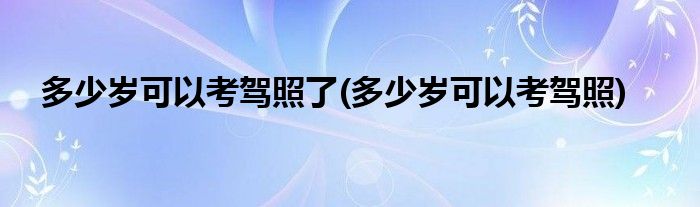 多少岁可以考驾照了(多少岁可以考驾照)